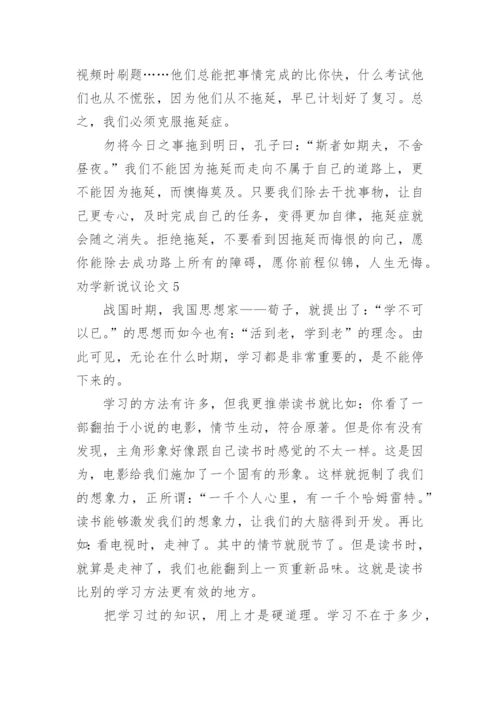 视频时刷题……他们总能把事情完成的比你快，什么考试他们也从不慌张，因为他们从不拖延，早已计划好了复习。总之，我们必须克服拖延症。

勿将今日之事拖到明日，孔子曰：“斯者如期夫，不舍昼夜。”我们不能因为拖延而走向不属于自己的道路上，更不能因为拖延，而懊悔莫及。只要我们除去干扰事物，让自己更专心，及时完成自己的任务，变得更加自律，拖延症就会随之消失。拒绝拖延，不要看到因拖延而悔恨的向己，愿你能除去成功路上所有的障碍，愿你前程似锦，人生无悔。

劝学新说议论文 5

战国时期，我国思想家——荀子，就提出了：“学不可以已。”的思想而如今也有：“活到老，学到老”的理念。由此可见，无论在什么时期，学习都是非常重要的，是不能停下来的。

学习的方法有许多，但我更推崇读书就比如：你看了一部翻拍于小说的电影，情节生动，符合原著。但是你有没有发现，主角形象好像跟自己读书时感觉的不太一样。这是因为，电影给我们施加了一个固有的形象。这样就扼制了我们的想象力，正所谓：“一千个人心里，有一千个哈姆雷特。”读书能够激发我们的想象力，让我们的大脑得到开发。再比如：看电视时，走神了。其中的情节就脱节了。但是读书时，就算是走神了，我们也能翻到上一页重新品味。这就是读书比别的学习方法更有效的地方。

把学习过的知识，用上才是硬道理。学习不在于多少，